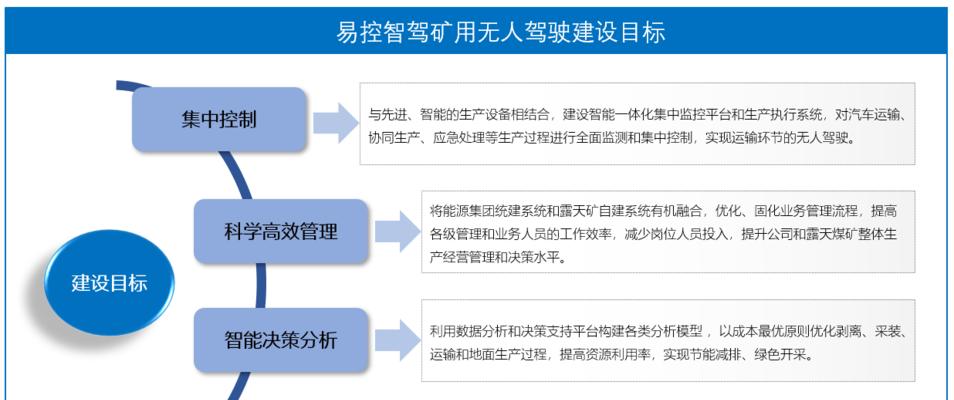 易控智驾矿用无人驾驶建设目标

建设目标

集中控制

与先进、智能的生产设备相结合，建设智能一体化集中监控平台和生产执行系统，对汽车运输、协同生产、应急处理等生产过程进行全面监测和集中控制，实现运输环节的无人驾驶。

科学高效管理

将能源集团统建系统和露天矿自建系统有机融合，优化、固化业务管理流程，提高各级管理和业务人员的工作效率，减少岗位人员投入，提升公司和露天煤矿整体生产经营管理和决策水平。

智能决策分析

利用数据分析和决策支持平台构建各类分析模型，以成本最优原则优化剥离、采装、运输和地面生产过程，提高资源利用率，实现节能减排、绿色开采。